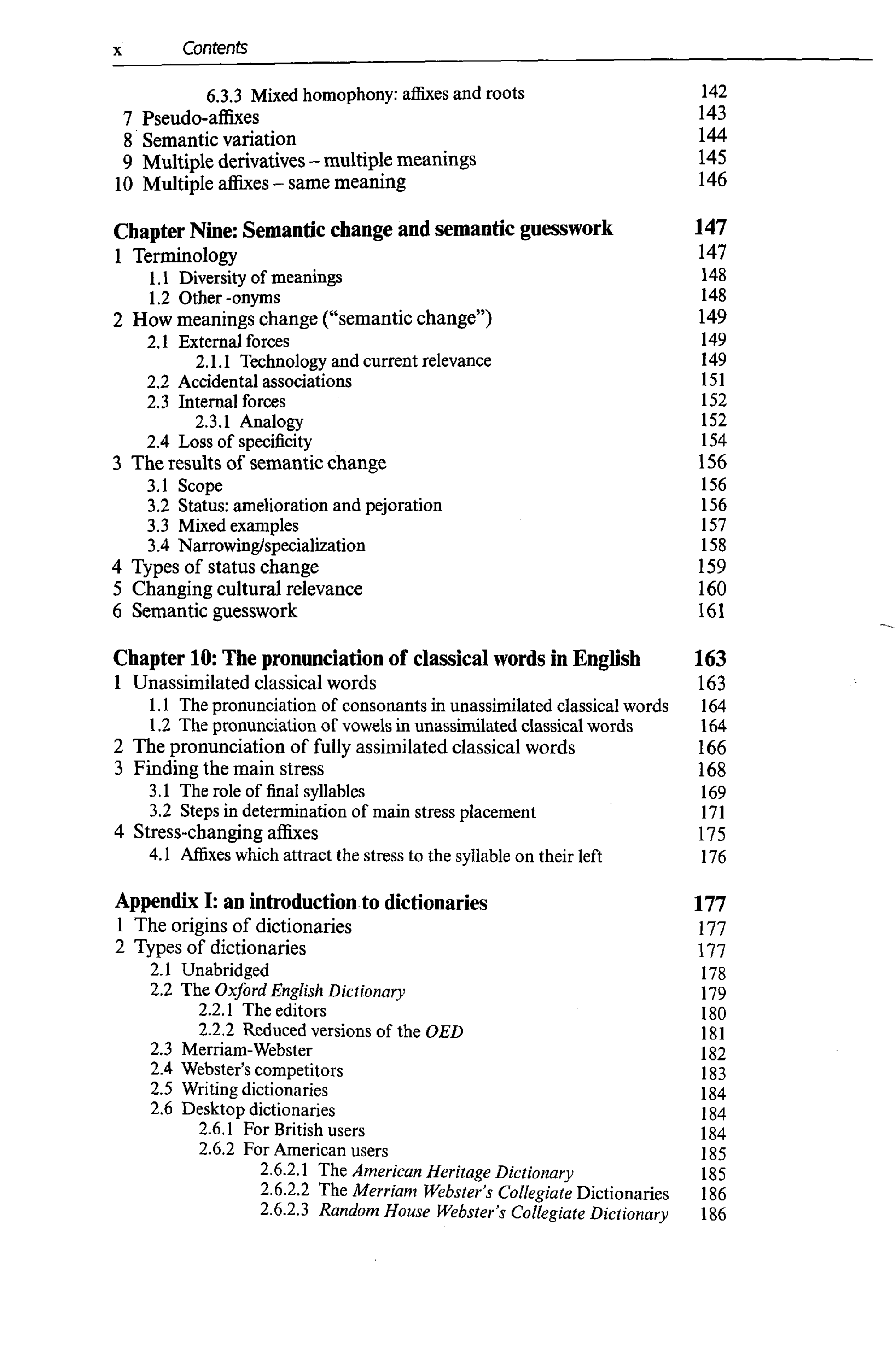 x Contents

6.3.3 Mixed homophony: affixes and roots 142
7 Pseudo-affixes 143
8 Semantic variation 144
9 Multiple derivatives – multiple meanings 145
10 Multiple affixes – same meaning 146

Chapter Nine: Semantic change and semantic guesswork 147
1 Terminology 147
1.1 Diversity of meanings 148
1.2 Other -onyms 148
2 How meanings change ("semantic change") 149
2.1 External forces 149
2.1.1 Technology and current relevance 149
2.2 Accidental associations 151
2.3 Internal forces 152
2.3.1 Analogy 152
2.4 Loss of specificity 154
3 The results of semantic change 156
3.1 Scope 156
3.2 Status: amelioration and pejoration 156
3.3 Mixed examples 157
3.4 Narrowing/specialization 158
4 Types of status change 159
5 Changing cultural relevance 160
6 Semantic guesswork 161

Chapter 10: The pronunciation of classical words in English 163
1 Unassimilated classical words 163
1.1 The pronunciation of consonants in unassimilated classical words 164
1.2 The pronunciation of vowels in unassimilated classical words 164
2 The pronunciation of fully assimilated classical words 166
3 Finding the main stress 168
3.1 The role of final syllables 169
3.2 Steps in determination of main stress placement 171
4 Stress-changing affixes 175
4.1 Affixes which attract the stress to the syllable on their left 176

Appendix I: an introduction to dictionaries 177
1 The origins of dictionaries 177
2 Types of dictionaries 177
2.1 Unabridged 178
2.2 The Oxford English Dictionary 179
2.2.1 The editors 180
2.2.2 Reduced versions of the OED 181
2.3 Merriam-Webster 182
2.4 Webster's competitors 183
2.5 Writing dictionaries 184
2.6 Desktop dictionaries 184
2.6.1 For British users 184
2.6.2 For American users 185
2.6.2.1 The American Heritage Dictionary 185
2.6.2.2 The Merriam Webster's Collegiate Dictionaries 186
2.6.2.3 Random House Webster's Collegiate Dictionary 186